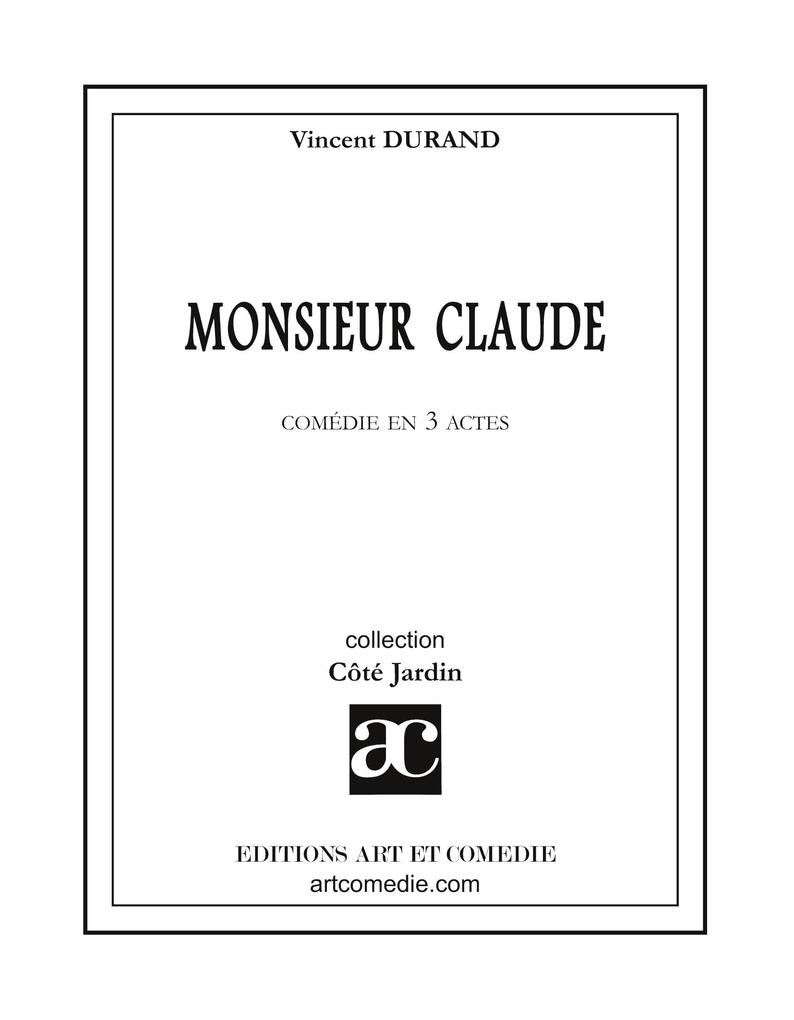 Vincent DURAND

MONSIEUR CLAUDE

COMÉDIE EN 3 ACTES

collection
Côté Jardin

ac

EDITIONS ART ET COMEDIE
artcomedie.com